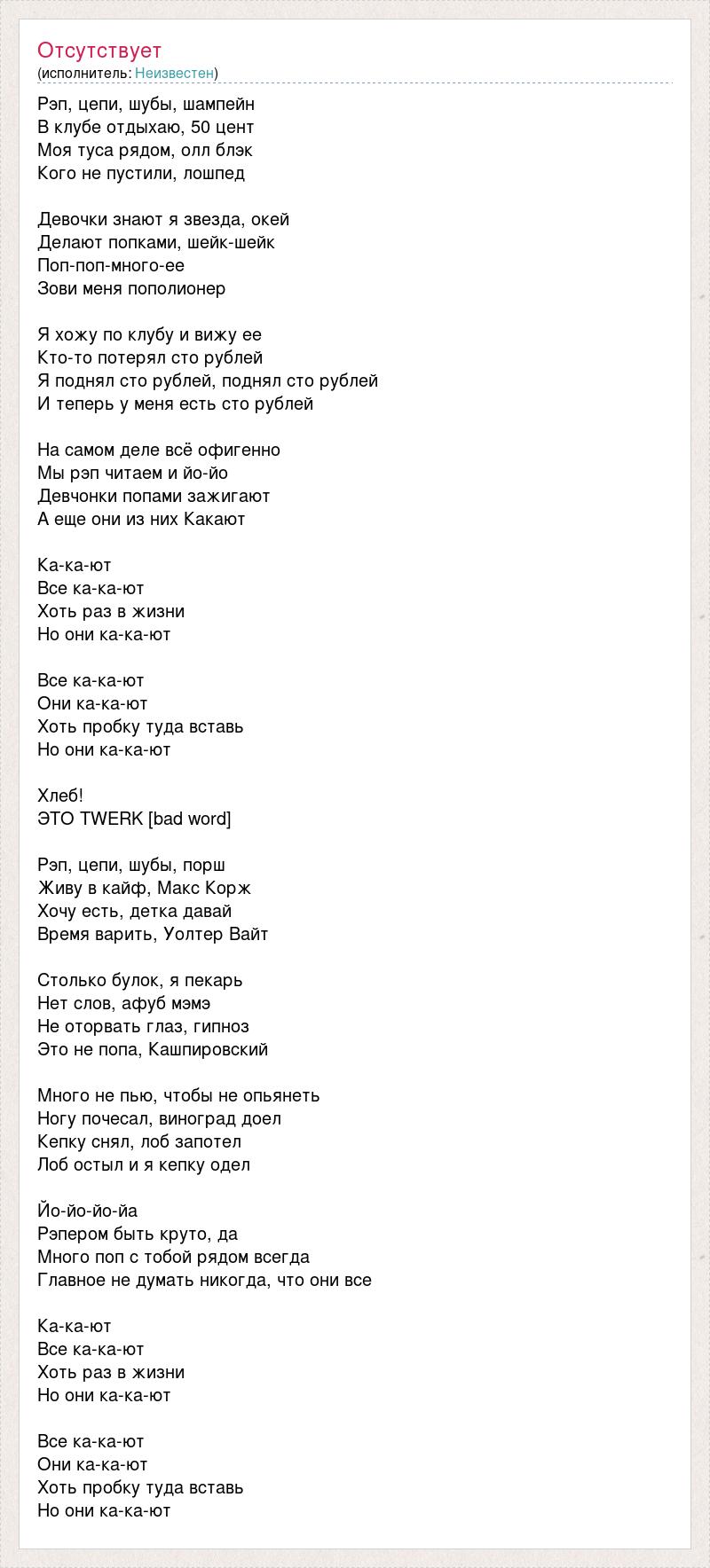 Отсутствует
(исполнитель: Неизвестен)

Рэп, цепи, шубы, шампейн
В клубе отдыхаю, 50 цент
Моя туса рядом, олл блэк
Кого не пустили, лошпед

Девочки знают я звезда, окей
Делают попками, шейк-шейк
Поп-поп-много-ее
Зови меня пополионер

Я хожу по клубу и вижу ее
Кто-то потерял сто рублей
Я поднял сто рублей, поднял сто рублей
И теперь у меня есть сто рублей

На самом деле всё офигенно
Мы рэп читаем и йо-йо
Девчонки попами зажигают
А еще они из них Какают

Ка-ка-ют
Все ка-ка-ют
Хоть раз в жизни
Но они ка-ка-ют

Все ка-ка-ют
Они ка-ка-ют
Хоть пробку туда вставь
Но они ка-ка-ют

Хлеб!
ЭТО TWERK [bad word]

Рэп, цепи, шубы, порш
Живу в кайф, Макс Корж
Хочу есть, детка давай
Время варить, Уолтер Вайт

Столько булок, я пекарь
Нет слов, афуб мэмэ
Не оторвать глаз, гипноз
Это не попа, Кашпировский

Много не пью, чтобы не опьянеть
Ногу почесал, виноград доел
Кепку снял, лоб запотел
Лоб остыл и я кепку одел

Йо-йо-йо-йа
Рэпером быть круто, да
Много поп с тобой рядом всегда
Главное не думать никогда, что они все

Ка-ка-ют
Все ка-ка-ют
Хоть раз в жизни
Но они ка-ка-ют

Все ка-ка-ют
Они ка-ка-ют
Хоть пробку туда вставь
Но они ка-ка-ют